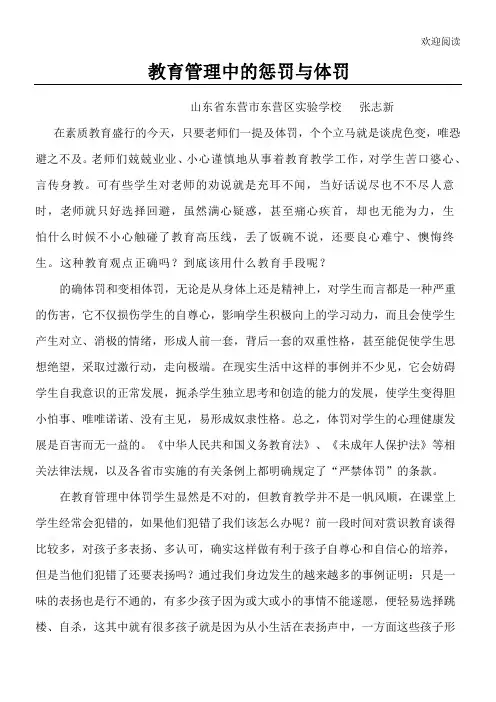 欢迎阅读

教育管理中的惩罚与体罚

山东省东营市东营区实验学校　张志新

在素质教育盛行的今天，只要老师们一提及体罚，个个立马就是谈虎色变，唯恐避之不及。老师们兢兢业业、小心谨慎地从事着教育教学工作，对学生苦口婆心、言传身教。可有些学生对老师的劝说就是充耳不闻，当好话说尽也不尽人意时，老师就只好选择回避，虽然满心疑惑，甚至痛心疾首，却也无能为力，生怕什么时候不小心触碰了教育高压线，丢了饭碗不说，还要良心难宁、懊悔终生。这种教育观点正确吗？到底该用什么教育手段呢？

的确体罚和变相体罚，无论是从身体上还是精神上，对学生而言都是一种严重的伤害，它不仅损伤学生的自尊心，影响学生积极向上的学习动力，而且会使学生产生对立、消极的情绪，形成人前一套，背后一套的双重性格，甚至能促使学生思想绝望，采取过激行动，走向极端。在现实生活中这样的事例并不少见，它会妨碍学生自我意识的正常发展，扼杀学生独立思考和创造的能力的发展，使学生变得胆小怕事、唯唯诺诺、没有主见，易形成奴隶性格。总之，体罚对学生的心理健康发展是百害而无一益的。《中华人民共和国义务教育法》、《未成年人保护法》等相关法律法规，以及各省市实施的有关条例上都明确规定了“严禁体罚”的条款。

在教育管理中体罚学生显然是不对的，但教育教学并不是一帆风顺，在课堂上学生经常会犯错的，如果他们犯错了我们该怎么办呢？前一段时间对赏识教育谈得比较多，对孩子多表扬、多认可，确实这样做有利于孩子自尊心和自信心的培养，但是当他们犯错了还要表扬吗？通过我们身边发生的越来越多的事例证明：只是一味的表扬也是行不通的，有多少孩子因为或大或小的事情不能遂愿，便轻易选择跳楼、自杀，这其中就有很多孩子就是因为从小生活在表扬声中，一方面这些孩子形